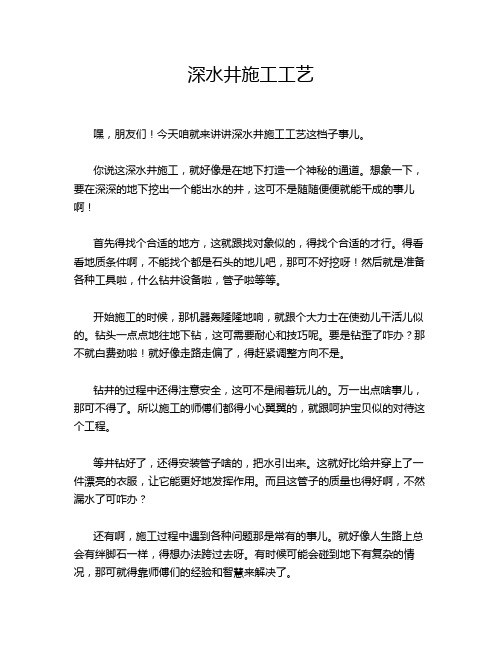 深水井施工工艺

嘿，朋友们！今天咱就来讲讲深水井施工工艺这档子事儿。

你说这深水井施工，就好像是在地下打造一个神秘的通道。想象一下，要在深深的地下挖出一个能出水的井，这可不是随随便便就能干成的事儿啊！

首先得找个合适的地方，这就跟找对象似的，得找个合适的才行。得看看地质条件啊，不能找个都是石头的地儿吧，那可不好挖呀！然后就是准备各种工具啦，什么钻井设备啦，管子啦等等。

开始施工的时候，那机器轰隆隆地响，就跟个大力士在使劲儿干活儿似的。钻头一点点地往地下钻，这可需要耐心和技巧呢。要是钻歪了咋办？那不就白费劲啦！就好像走路走偏了，得赶紧调整方向不是。

钻井的过程中还得注意安全，这可不是闹着玩儿的。万一出点啥事儿，那可不得了。所以施工的师傅们都得小心翼翼的，就跟呵护宝贝似的对待这个工程。

等井钻好了，还得安装管子啥的，把水引出来。这就好比给井穿上了一件漂亮的衣服，让它能更好地发挥作用。而且这管子的质量也得好啊，不然漏水了可咋办？

还有啊，施工过程中遇到各种问题那是常有的事儿。就好像人生路上总会有绊脚石一样，得想办法跨过去呀。有时候可能会碰到地下有复杂的情况，那可就得靠师傅们的经验和智慧来解决了。